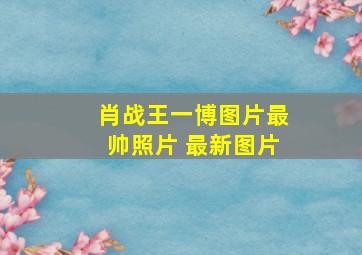 肖战王一博图片最帅照片 最新图片